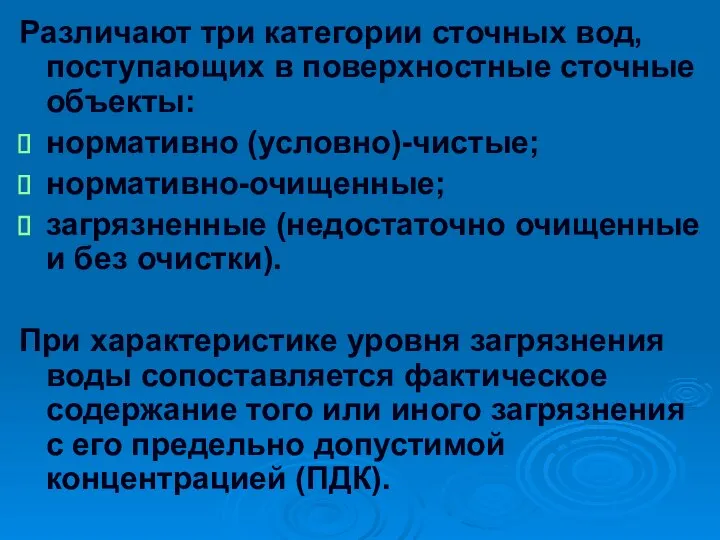 Различают три категории сточных вод, поступающих в поверхностные сточные объекты:

нормативно (условно)-чистые;

нормативно-очищенные;

загрязненные (недостаточно очищенные и без очистки).

При характеристике уровня загрязнения воды сопоставляется фактическое содержание того или иного загрязнения с его предельно допустимой концентрацией (ПДК).